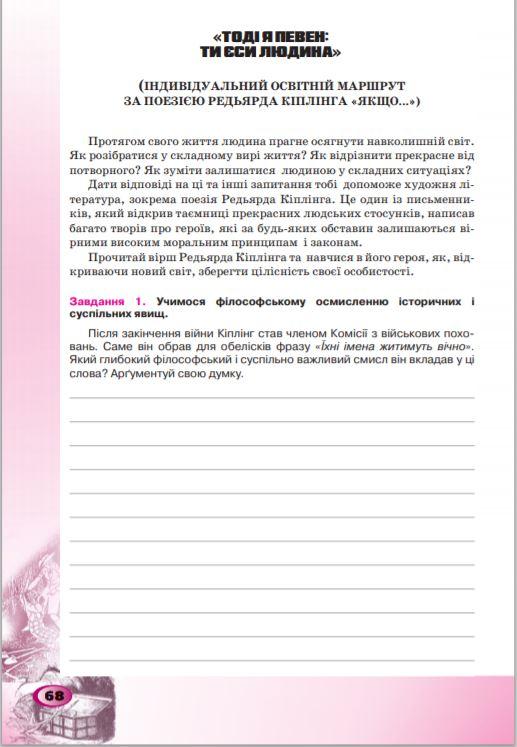 «ТОДІ Я ПЕВЕН: ТИ ЄСИ ЛЮДИНА»

(ІНДИВІДУАЛЬНИЙ ОСВІТНІЙ МАРШРУТ ЗА ПОЕЗІЄЮ РЕДЬЯРДА КІПЛІНГА «ЯКЩО...»)

Протягом свого життя людина прагне осягнути навколишній світ. Як розібратися у складному вирі життя? Як відрізнити прекрасне від потворного? Як зуміти залишатися людиною у складних ситуаціях?

Дати відповіді на ці та інші запитання тобі допоможе художня література, зокрема поезія Редьярда Кіплінга. Це один із письменників, який відкрив таємниці прекрасних людських стосунків, написав багато творів про героїв, які за будь-яких обставин залишаються вірними високим моральним принципам і законам.

Прочитай вірш Редьярда Кіплінга та навчися в його героя, як, відкриваючи новий світ, зберегти цілісність своєї особистості.

Завдання 1. Учимося філософському осмисленню історичних і суспільних явищ.

Після закінчення війни Кіплінг став членом Комісії з військових поховань. Саме він обрав для обелісків фразу «Їхні імена житимуть вічно». Який глибокий філософський і суспільно важливий смисл він вкладав у ці слова? Арґументуй свою думку.

68